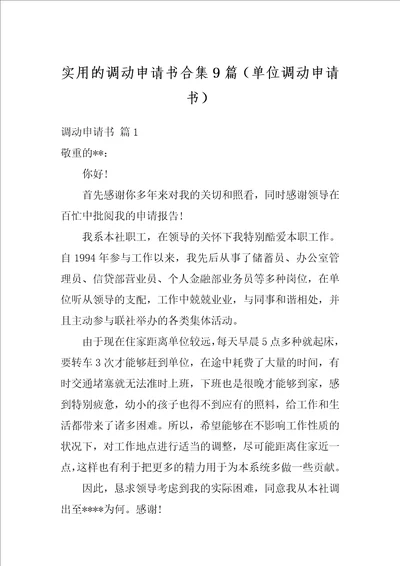 实用的调动申请书合集9篇（单位调动申请书）

调动申请书 篇1

敬重的**：

你好！

首先感谢你多年来对我的关切和照看，同时感谢领导在百忙中批阅我的申请报告！

我系本社职工，在领导的关怀下我特别酷爱本职工作。自1994年参与工作以来，我先后从事了储蓄员、办公室管理员、信贷部营业员、个人金融部业务员等多种岗位，在单位听从领导的支配，工作中兢兢业业，与同事和谐相处，并且主动参与联社举办的各类集体活动。

由于现在住家距离单位较远，每天早晨5点多种就起床，要转车3次才能够赶到单位，在途中耗费了大量的时间，有时交通堵塞就无法准时上班，下班也是很晚才能够到家，感到特别疲惫，幼小的孩子也得不到应有的照料，给工作和生活都带来了诸多困难。所以，希望能够在不影响工作性质的状况下，对工作地点进行适当的调整，尽可能距离住家近一点，这样也有利于把更多的精力用于为本系统多做一些贡献。

因此，恳求领导考虑到我的实际困难，同意我从本社调出至****为何。感谢！